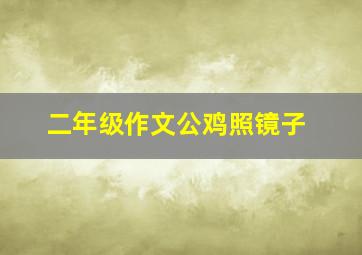 二年级作文公鸡照镜子